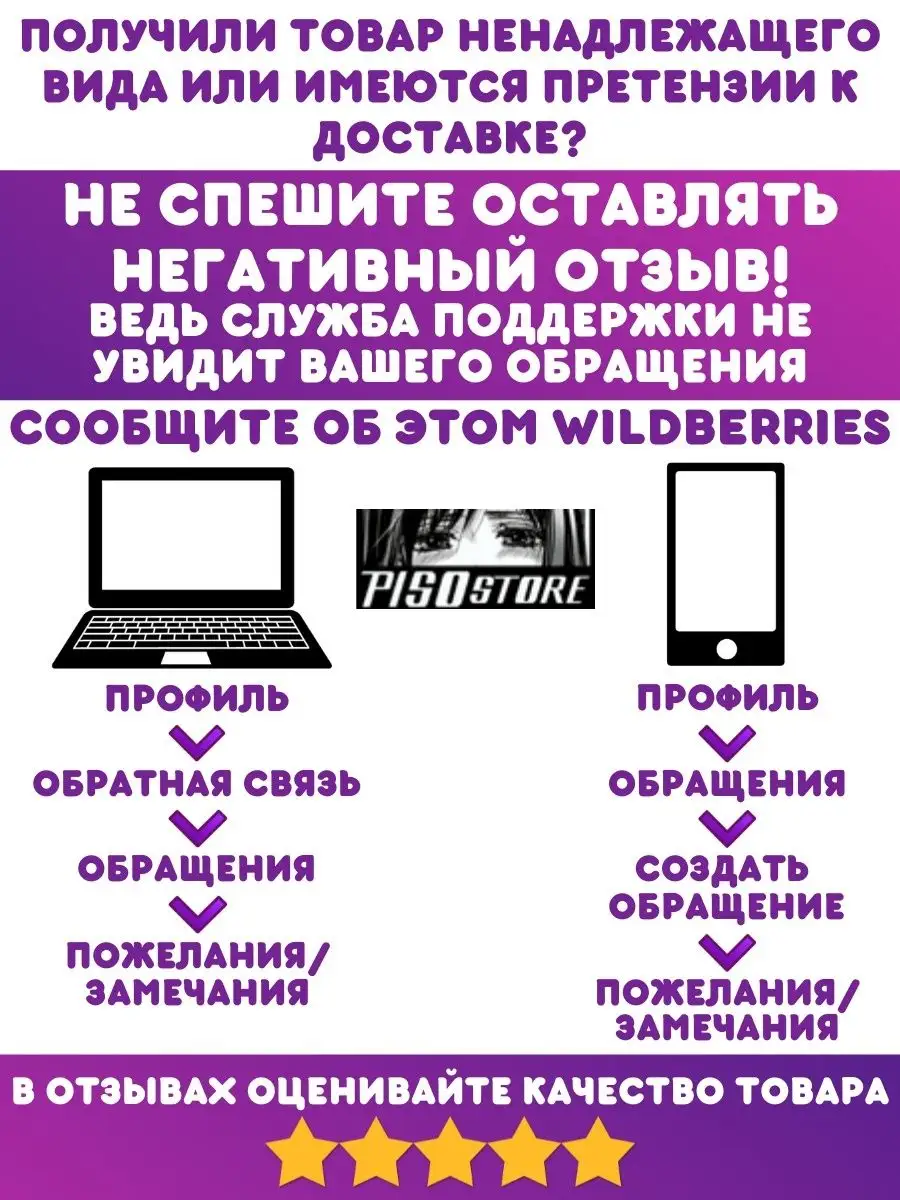 ПОЛУЧИЛИ ТОВАР НЕНАДЛЕЖАЩЕГО ВИДА ИЛИ ИМЕЮТСЯ ПРЕТЕНЗИИ К ДОСТАВКЕ?

НЕ СПЕШИТЕ ОСТАВЛЯТЬ НЕГАТИВНЫЙ ОТЗЫВ!
ВЕДЬ СЛУЖБА ПОДДЕРЖКИ НЕ УВИДИТ ВАШЕГО ОБРАЩЕНИЯ

СООБЩИТЕ ОБ ЭТОМ WILDBERRIES

PISOSTORE

ПРОФИЛЬ
ОБРАТНАЯ СВЯЗЬ
ОБРАЩЕНИЯ
ПОЖЕЛАНИЯ/ ЗАМЕЧАНИЯ

ПРОФИЛЬ
ОБРАЩЕНИЯ
СОЗДАТЬ ОБРАЩЕНИЕ
ПОЖЕЛАНИЯ/ ЗАМЕЧАНИЯ

В ОТЗЫВАХ ОЦЕНИВАЙТЕ КАЧЕСТВО ТОВАРА